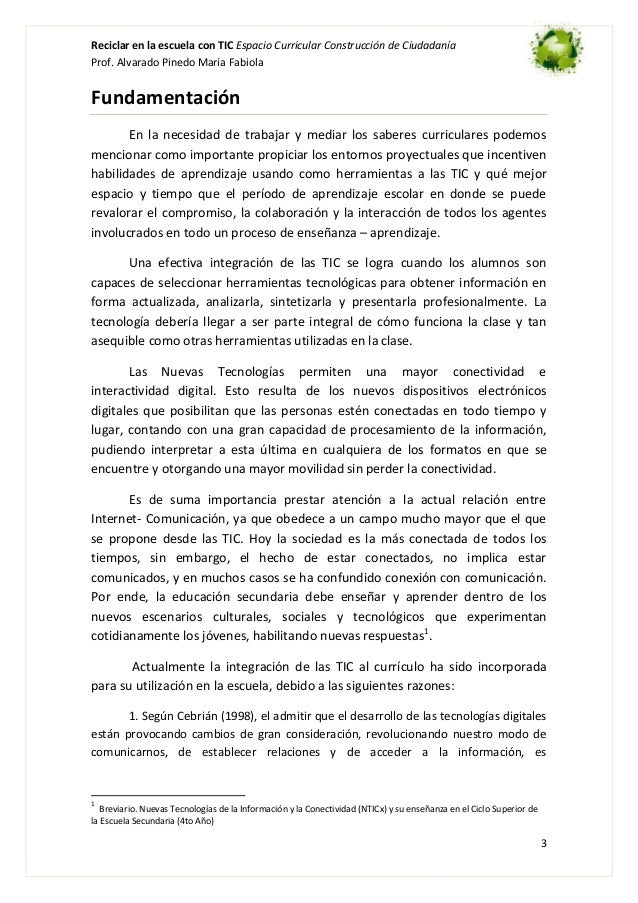 Reciclar en la escuela con TIC Espacio Curricular Construcción de Ciudadanía
Prof. Alvarado Pinedo María Fabiola

Fundamentación

En la necesidad de trabajar y mediar los saberes curriculares podemos mencionar como importante propiciar los entornos proyectuales que incentiven habilidades de aprendizaje usando como herramientas a las TIC y qué mejor espacio y tiempo que el período de aprendizaje escolar en donde se puede revalorar el compromiso, la colaboración y la interacción de todos los agentes involucrados en todo un proceso de enseñanza – aprendizaje.

Una efectiva integración de las TIC se logra cuando los alumnos son capaces de seleccionar herramientas tecnológicas para obtener información en forma actualizada, analizarla, sintetizarla y presentarla profesionalmente. La tecnología debería llegar a ser parte integral de cómo funciona la clase y tan asequible como otras herramientas utilizadas en la clase.

Las Nuevas Tecnologías permiten una mayor conectividad e interactividad digital. Esto resulta de los nuevos dispositivos electrónicos digitales que posibilitan que las personas estén conectadas en todo tiempo y lugar, contando con una gran capacidad de procesamiento de la información, pudiendo interpretar a esta última en cualquiera de los formatos en que se encuentre y otorgando una mayor movilidad sin perder la conectividad.

Es de suma importancia prestar atención a la actual relación entre Internet- Comunicación, ya que obedece a un campo mucho mayor que el que se propone desde las TIC. Hoy la sociedad es la más conectada de todos los tiempos, sin embargo, el hecho de estar conectados, no implica estar comunicados, y en muchos casos se ha confundido conexión con comunicación. Por ende, la educación secundaria debe enseñar y aprender dentro de los nuevos escenarios culturales, sociales y tecnológicos que experimentan cotidianamente los jóvenes, habilitando nuevas respuestas$^1$.

Actualmente la integración de las TIC al currículo ha sido incorporada para su utilización en la escuela, debido a las siguientes razones:

1. Según Cebrián (1998), el admitir que el desarrollo de las tecnologías digitales están provocando cambios de gran consideración, revolucionando nuestro modo de comunicarnos, de establecer relaciones y de acceder a la información, es

$^1$ Breviario. Nuevas Tecnologías de la Información y la Conectividad (NTICx) y su enseñanza en el Ciclo Superior de la Escuela Secundaria (4to Año)

3